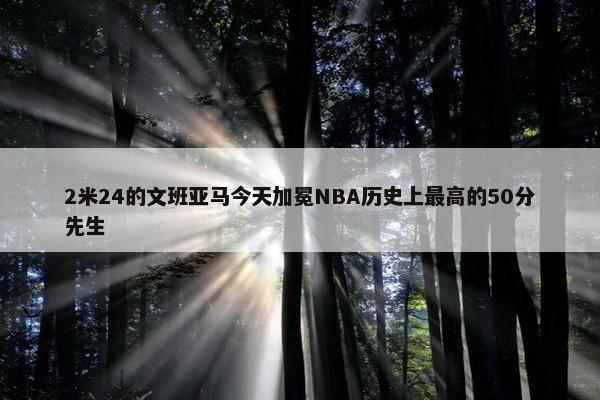 2米24的文班亚马今天加冕NBA历史上最高的50分先生